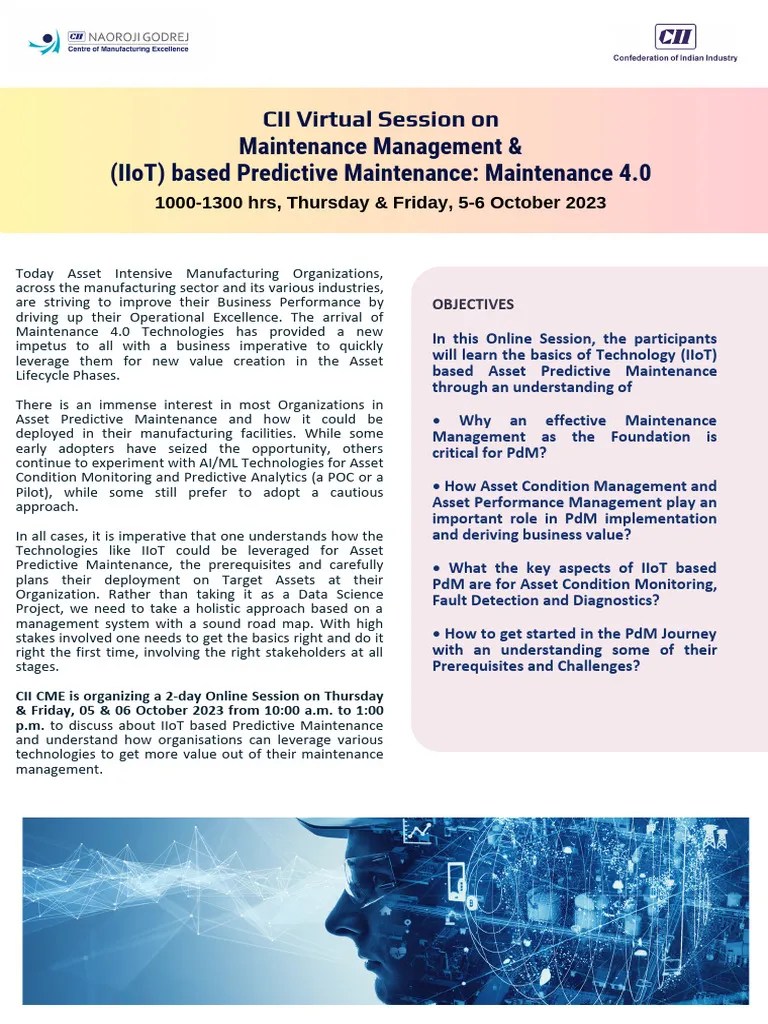 CII NAOROJI GODREJ
Centre of Manufacturing Excellence

CII
Confederation of Indian Industry

CII Virtual Session on
Maintenance Management &
(IIoT) based Predictive Maintenance: Maintenance 4.0
1000-1300 hrs, Thursday & Friday, 5-6 October 2023

Today Asset Intensive Manufacturing Organizations, across the manufacturing sector and its various industries, are striving to improve their Business Performance by driving up their Operational Excellence. The arrival of Maintenance 4.0 Technologies has provided a new impetus to all with a business imperative to quickly leverage them for new value creation in the Asset Lifecycle Phases.

There is an immense interest in most Organizations in Asset Predictive Maintenance and how it could be deployed in their manufacturing facilities. While some early adopters have seized the opportunity, others continue to experiment with AI/ML Technologies for Asset Condition Monitoring and Predictive Analytics (a POC or a Pilot), while some still prefer to adopt a cautious approach.

In all cases, it is imperative that one understands how the Technologies like IIoT could be leveraged for Asset Predictive Maintenance, the prerequisites and carefully plans their deployment on Target Assets at their Organization. Rather than taking it as a Data Science Project, we need to take a holistic approach based on a management system with a sound road map. With high stakes involved one needs to get the basics right and do it right the first time, involving the right stakeholders at all stages.

CII CME is organizing a 2-day Online Session on Thursday & Friday, 05 & 06 October 2023 from 10:00 a.m. to 1:00 p.m. to discuss about IIoT based Predictive Maintenance and understand how organisations can leverage various technologies to get more value out of their maintenance management.

OBJECTIVES

In this Online Session, the participants will learn the basics of Technology (IIoT) based Asset Predictive Maintenance through an understanding of

• Why an effective Maintenance Management as the Foundation is critical for PdM?

• How Asset Condition Management and Asset Performance Management play an important role in PdM implementation and deriving business value?

• What the key aspects of IIoT based PdM are for Asset Condition Monitoring, Fault Detection and Diagnostics?

• How to get started in the PdM Journey with an understanding some of their Prerequisites and Challenges?